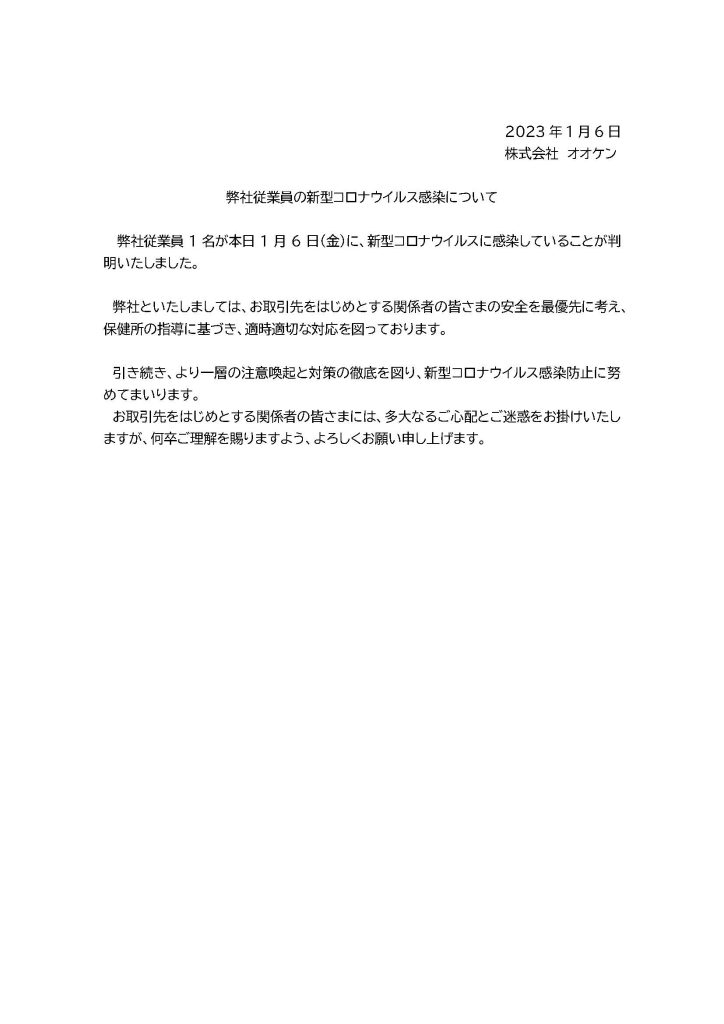 2023 年 1 月 6 日
株式会社　オオケン

弊社従業員の新型コロナウイルス感染について

弊社従業員 1 名が本日 1 月 6 日（金）に、新型コロナウイルスに感染していることが判明いたしました。

弊社といたしましては、お取引先をはじめとする関係者の皆さまの安全を最優先に考え、保健所の指導に基づき、適時適切な対応を図っております。

引き続き、より一層の注意喚起と対策の徹底を図り、新型コロナウイルス感染防止に努めてまいります。
お取引先をはじめとする関係者の皆さまには、多大なるご心配とご迷惑をお掛けいたしますが、何卒ご理解を賜りますよう、よろしくお願い申し上げます。